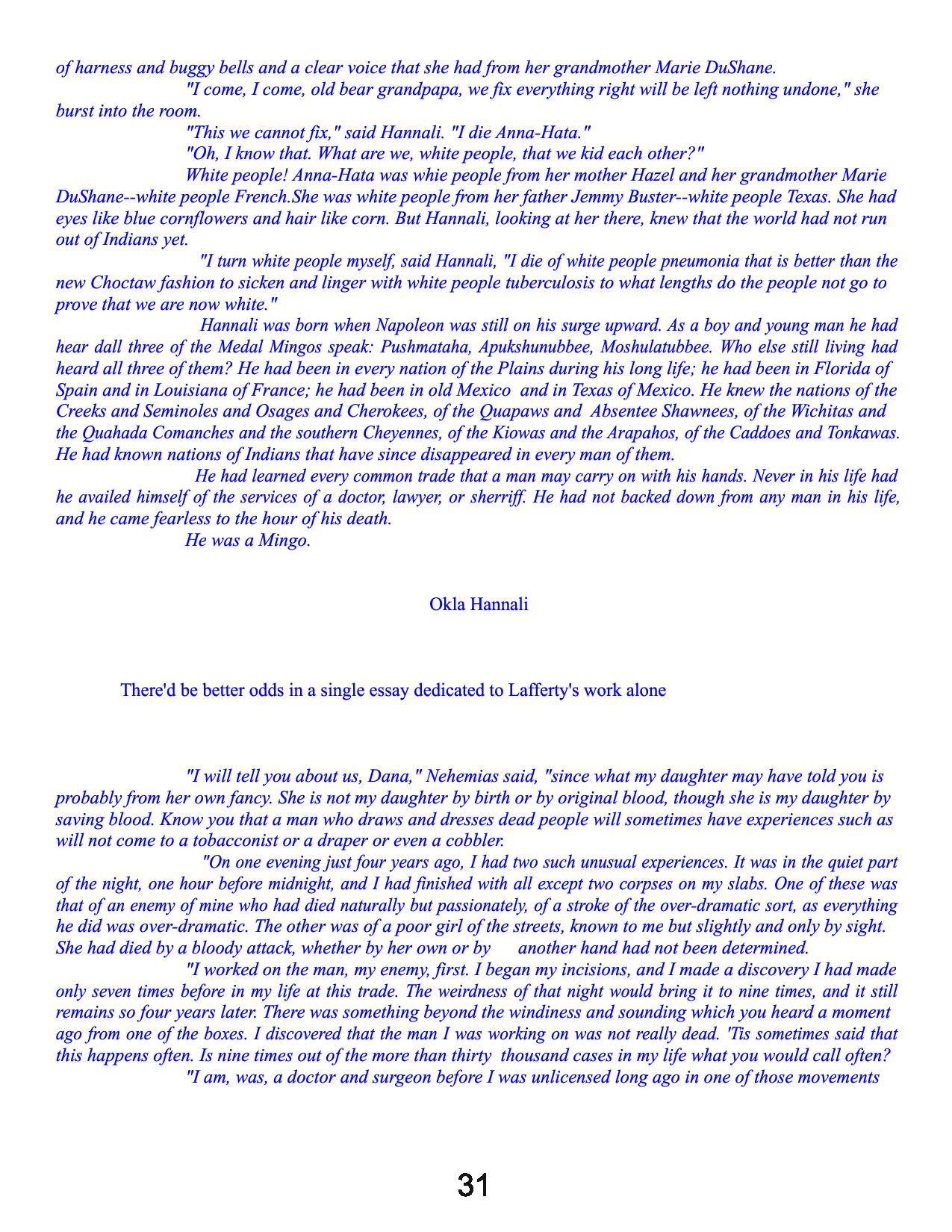 of harness and buggy bells and a clear voice that she had from her grandmother Marie DuShane.

"I come, I come, old bear grandpapa, we fix everything right will be left nothing undone," she burst into the room.

"This we cannot fix," said Hannali. "I die Anna-Hata."

"Oh, I know that. What are we, white people, that we kid each other?"

White people! Anna-Hata was whie people from her mother Hazel and her grandmother Marie DuShane--white people French.She was white people from her father Jemmy Buster--white people Texas. She had eyes like blue cornflowers and hair like corn. But Hannali, looking at her there, knew that the world had not run out of Indians yet.

"I turn white people myself, said Hannali, "I die of white people pneumonia that is better than the new Choctaw fashion to sicken and linger with white people tuberculosis to what lengths do the people not go to prove that we are now white."

Hannali was born when Napoleon was still on his surge upward. As a boy and young man he had hear dall three of the Medal Mingos speak: Pushmataha, Apukshunubbee, Moshulatubbee. Who else still living had heard all three of them? He had been in every nation of the Plains during his long life; he had been in Florida of Spain and in Louisiana of France; he had been in old Mexico and in Texas of Mexico. He knew the nations of the Creeks and Seminoles and Osages and Cherokees, of the Quapaws and Absentee Shawnees, of the Wichitas and the Quahada Comanches and the southern Cheyennes, of the Kiowas and the Arapahos, of the Caddoes and Tonkawas. He had known nations of Indians that have since disappeared in every man of them.

He had learned every common trade that a man may carry on with his hands. Never in his life had he availed himself of the services of a doctor, lawyer, or sherriff. He had not backed down from any man in his life, and he came fearless to the hour of his death.

He was a Mingo.

Okla Hannali

There'd be better odds in a single essay dedicated to Lafferty's work alone

"I will tell you about us, Dana," Nehemias said, "since what my daughter may have told you is probably from her own fancy. She is not my daughter by birth or by original blood, though she is my daughter by saving blood. Know you that a man who draws and dresses dead people will sometimes have experiences such as will not come to a tobacconist or a draper or even a cobbler.

"On one evening just four years ago, I had two such unusual experiences. It was in the quiet part of the night, one hour before midnight, and I had finished with all except two corpses on my slabs. One of these was that of an enemy of mine who had died naturally but passionately, of a stroke of the over-dramatic sort, as everything he did was over-dramatic. The other was of a poor girl of the streets, known to me but slightly and only by sight. She had died by a bloody attack, whether by her own or by another hand had not been determined.

"I worked on the man, my enemy, first. I began my incisions, and I made a discovery I had made only seven times before in my life at this trade. The weirdness of that night would bring it to nine times, and it still remains so four years later. There was something beyond the windiness and sounding which you heard a moment ago from one of the boxes. I discovered that the man I was working on was not really dead. 'Tis sometimes said that this happens often. Is nine times out of the more than thirty thousand cases in my life what you would call often?

"I am, was, a doctor and surgeon before I was unlicensed long ago in one of those movements

31